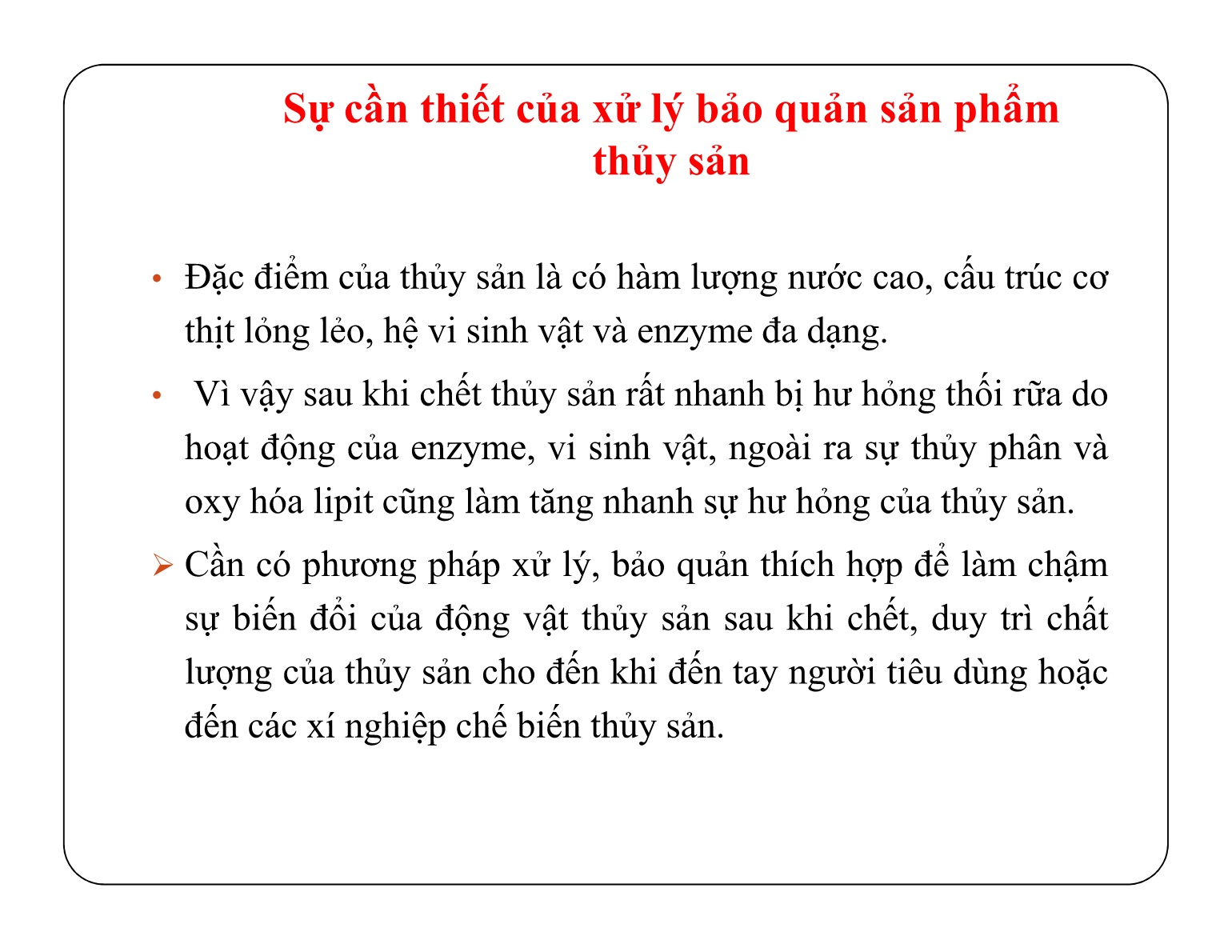 Sự cần thiết của xử lý bảo quản sản phẩm thủy sản

• Đặc điểm của thủy sản là có hàm lượng nước cao, cấu trúc cơ thịt lỏng lẻo, hệ vi sinh vật và enzyme đa dạng.

• Vì vậy sau khi chết thủy sản rất nhanh bị hư hỏng thối rữa do hoạt động của enzyme, vi sinh vật, ngoài ra sự thủy phân và oxy hóa lipit cũng làm tăng nhanh sự hư hỏng của thủy sản.

➢ Cần có phương pháp xử lý, bảo quản thích hợp để làm chậm sự biến đổi của động vật thủy sản sau khi chết, duy trì chất lượng của thủy sản cho đến khi đến tay người tiêu dùng hoặc đến các xí nghiệp chế biến thủy sản.